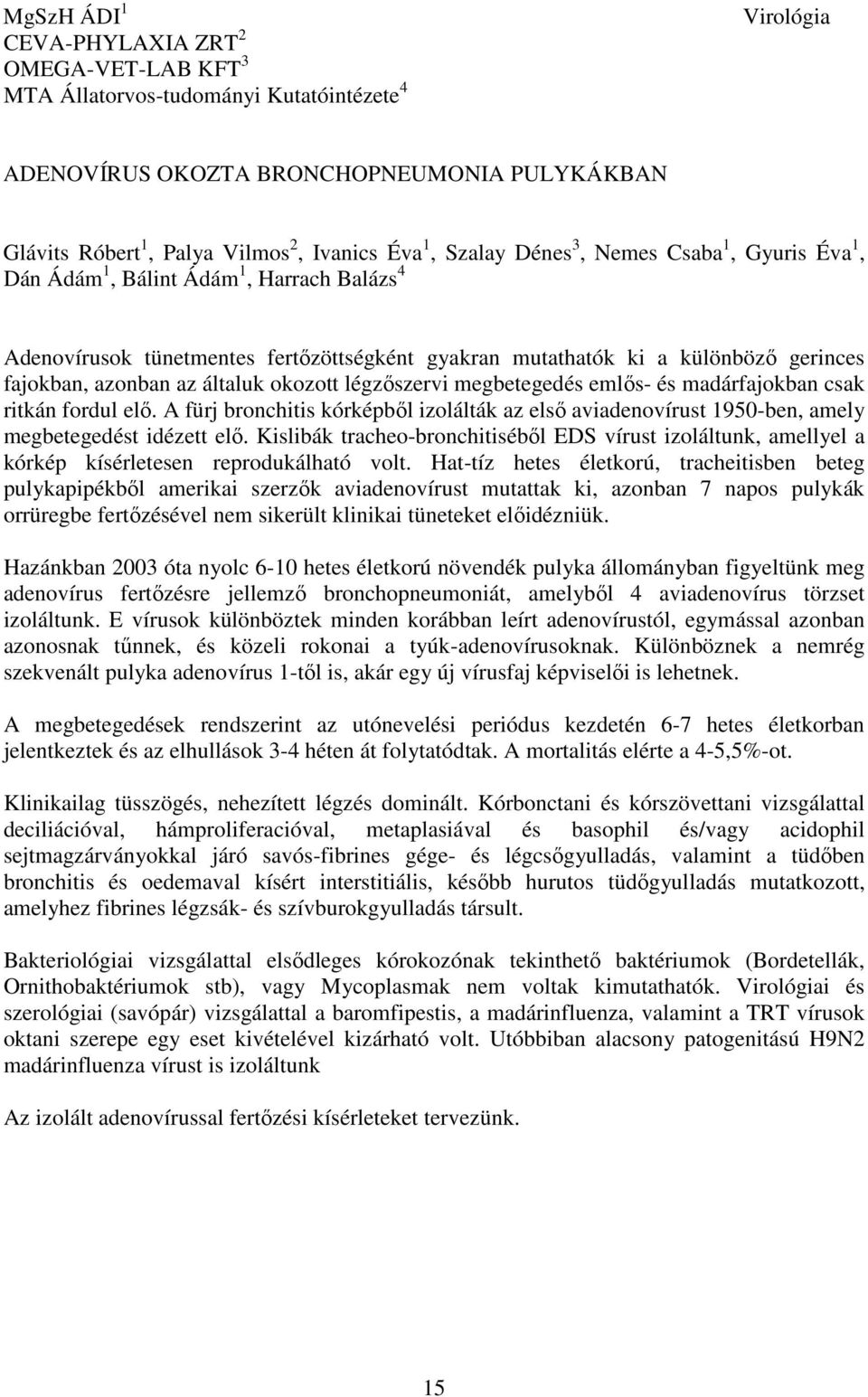 MgSzH ÁDI $^1$
CEVA-PHYLAXIA ZRT $^2$
OMEGA-VET-LAB KFT $^3$
MTA Állatorvos-tudományi Kutatóintézete $^4$

Virológia

ADENOVÍRUS OKOZTA BRONCHOPNEUMONIA PULYKÁKBAN

Glávits Róbert $^1$, Palya Vilmos $^2$, Ivanics Éva $^1$, Szalay Dénes $^3$, Nemes Csaba $^1$, Gyuris Éva $^1$, Dán Ádám $^1$, Bálint Ádám $^1$, Harrach Balázs $^4$

Adenovírusok tünetmentes fertőzöttségként gyakran mutathatók ki a különböző gerinces fajokban, azonban az általuk okozott légzőszervi megbetegedés emlős- és madárfajokban csak ritkán fordul elő. A fürj bronchitis kórképből izolálták az első aviadenovírust 1950-ben, amely megbetegedést idézett elő. Kislibák tracheo-bronchitiséből EDS vírust izoláltunk, amellyel a kórkép kísérletesen reprodukálható volt. Hat-tíz hetes életkorú, tracheitisben beteg pulykapipékből amerikai szerzők aviadenovírust mutattak ki, azonban 7 napos pulykák orrüregbe fertőzésével nem sikerült klinikai tüneteket előidézniük.

Hazánkban 2003 óta nyolc 6-10 hetes életkorú növendék pulyka állományban figyeltünk meg adenovírus fertőzésre jellemző bronchopneumoniát, amelyből 4 aviadenovírus törzset izoláltunk. E vírusok különböztek minden korábban leírt adenovírustól, egymással azonban azonosnak tűnnek, és közeli rokonai a tyúk-adenovírusoknak. Különböznek a nemrég szekvenált pulyka adenovírus 1-től is, akár egy új vírusfaj képviselői is lehetnek.

A megbetegedések rendszerint az utónevelési periódus kezdetén 6-7 hetes életkorban jelentkeztek és az elhullások 3-4 héten át folytatódtak. A mortalitás elérte a 4-5,5%-ot.

Klinikailag tüsszögés, nehezített légzés dominált. Kórbonctani és kórszövettani vizsgálattal deciliációval, hámproliferacióval, metaplasiával és basophil és/vagy acidophil sejtmagzárványokkal járó savós-fibrines gége- és légcsőgyulladás, valamint a tüdőben bronchitis és oedemaval kísért interstitiális, később hurutos tüdőgyulladás mutatkozott, amelyhez fibrines légzsák- és szívburokgyulladás társult.

Bakteriológiai vizsgálattal elsődleges kórokozónak tekinthető baktériumok (Bordetellák, Ornithobaktériumok stb), vagy Mycoplasmak nem voltak kimutathatók. Virológiai és szerológiai (savópár) vizsgálattal a baromfipestis, a madárinfluenza, valamint a TRT vírusok oktani szerepe egy eset kivételével kizárható volt. Utóbbiban alacsony patogenitású H9N2 madárinfluenza vírust is izoláltunk

Az izolált adenovírussal fertőzési kísérleteket tervezünk.

15